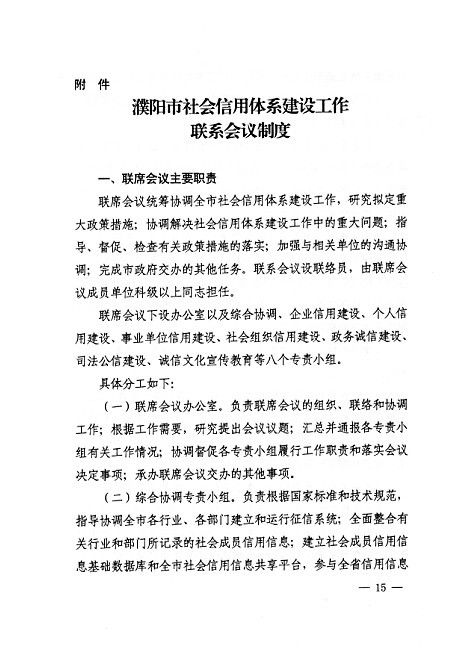 附 件

濮阳市社会信用体系建设工作
联系会议制度

一、联席会议主要职责

联席会议统筹协调全市社会信用体系建设工作，研究拟定重大政策措施；协调解决社会信用体系建设工作中的重大问题；指导、督促、检查有关政策措施的落实；加强与相关单位的沟通协调；完成市政府交办的其他任务。联系会议设联络员，由联席会议成员单位科级以上同志担任。

联席会议下设办公室以及综合协调、企业信用建设、个人信用建设、事业单位信用建设、社会组织信用建设、政务诚信建设、司法公信建设、诚信文化宣传教育等八个专责小组。

具体分工如下：

（一）联席会议办公室。负责联席会议的组织、联络和协调工作；根据工作需要，研究提出会议议题；汇总并通报各专责小组有关工作情况；协调督促各专责小组履行工作职责和落实会议决定事项；承办联席会议交办的其他事项。

（二）综合协调专责小组。负责根据国家标准和技术规范，指导协调全市各行业、各部门建立和运行征信系统；全面整合有关行业和部门所记录的社会成员信用信息；建立社会成员信用信息基础数据库和全市社会信用信息共享平台，参与全省信用信息

— 15 —